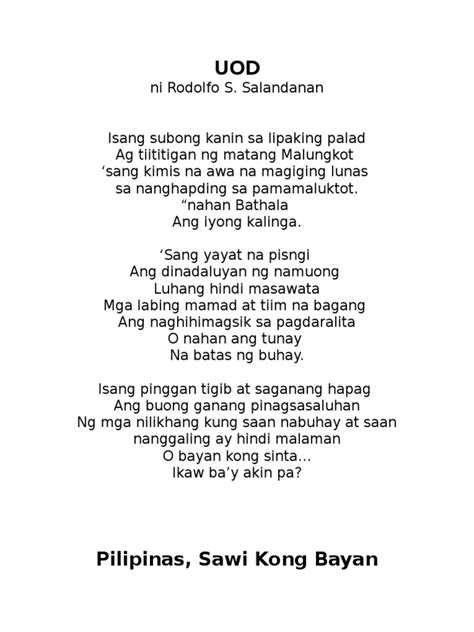 UOD
ni Rodolfo S. Salandanan

Isang subong kanin sa lipaking palad
Ag tiititigan ng matang Malungkot
‘sang kimis na awa na magiging lunas
sa nanghapding sa pamamaluktot.
“nahan Bathala
Ang iyong kalinga.

‘Sang yayat na pisngi
Ang dinadaluyan ng namuong
Luhang hindi masawata
Mga labing mamad at tiim na bagang
Ang naghihimagsik sa pagdaralita
O nahan ang tunay
Na batas ng buhay.

Isang pinggan tigib at saganang hapag
Ang buong ganang pinagsasaluhan
Ng mga nilikhang kung saan nabuhay at saan
nanggaling ay hindi malaman
O bayan kong sinta...
Ikaw ba’y akin pa?

Pilipinas, Sawi Kong Bayan